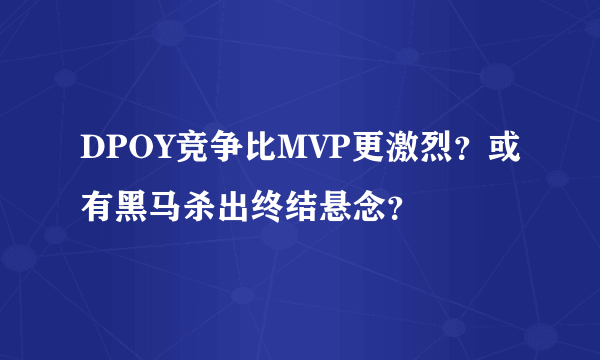 DPOY竞争比MVP更激烈？或有黑马杀出终结悬念？